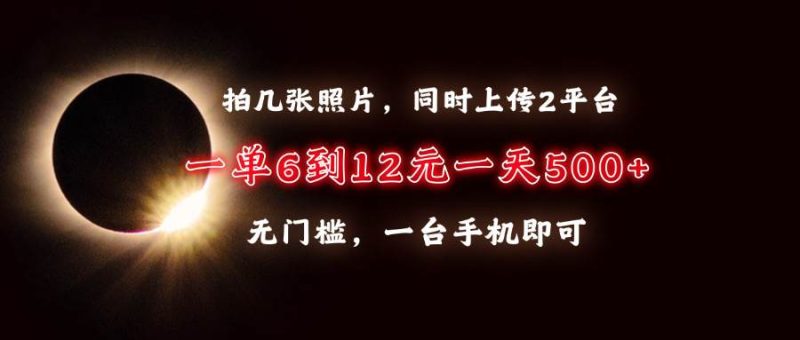 拍几张照片，同时上传2平台

一单6到12元一天500+

无门槛，一台手机即可